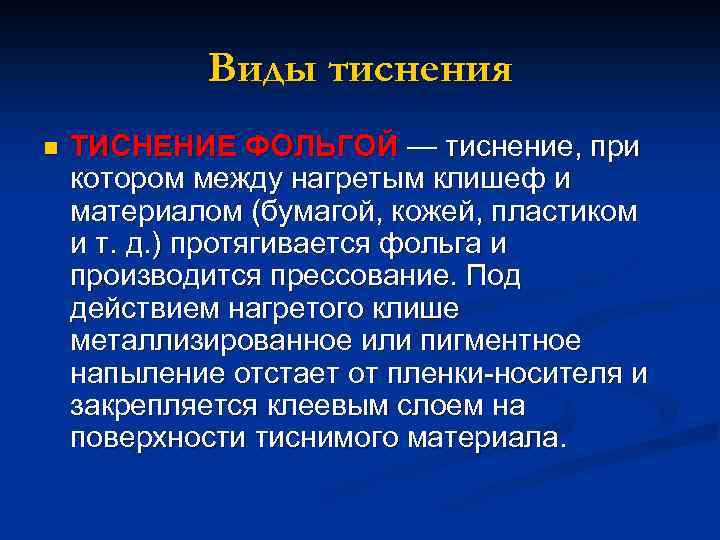 Виды тиснения

ТИСНЕНИЕ ФОЛЬГОЙ — тиснение, при котором между нагретым клишеф и материалом (бумагой, кожей, пластиком и т. д.) протягивается фольга и производится прессование. Под действием нагретого клише металлизированное или пигментное напыление отстает от пленки-носителя и закрепляется клеевым слоем на поверхности тиснимого материала.